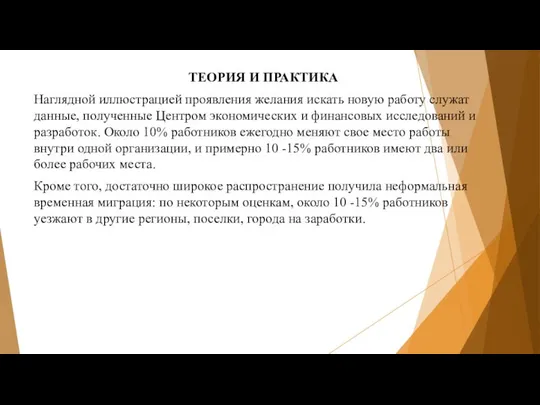 ТЕОРИЯ И ПРАКТИКА

Наглядной иллюстрацией проявления желания искать новую работу служат данные, полученные Центром экономических и финансовых исследований и разработок. Около 10% работников ежегодно меняют свое место работы внутри одной организации, и примерно 10 -15% работников имеют два или более рабочих места.

Кроме того, достаточно широкое распространение получила неформальная временная миграция: по некоторым оценкам, около 10 -15% работников уезжают в другие регионы, поселки, города на заработки.